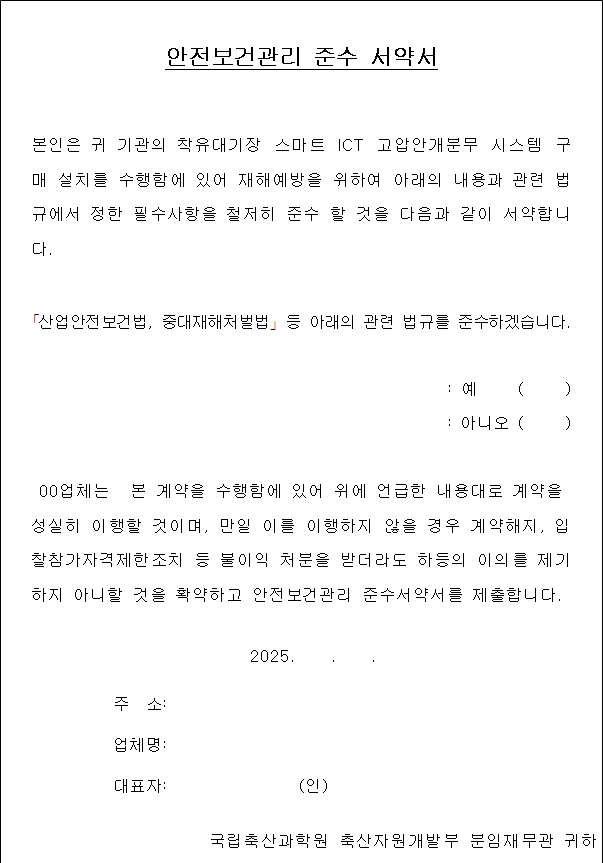 안전보건관리 준수 서약서

본인은 귀 기관의 착유대기장 스마트 ICT 고압안개분무 시스템 구매 설치를 수행함에 있어 재해예방을 위하여 아래의 내용과 관련 법규에서 정한 필수사항을 철저히 준수 할 것을 다음과 같이 서약합니다.

「산업안전보건법, 중대재해처벌법」 등 아래의 관련 법규를 준수하겠습니다.

: 예 ( )

: 아니오 ( )

00업체는 본 계약을 수행함에 있어 위에 언급한 내용대로 계약을 성실히 이행할 것이며, 만일 이를 이행하지 않을 경우 계약해지, 입찰참가자격제한조치 등 불이익 처분을 받더라도 하등의 이의를 제기하지 아니할 것을 확약하고 안전보건관리 준수서약서를 제출합니다.

2025. . .

주 소:

업체명:

대표자: (인)

국립축산과학원 축산자원개발부 분임재무관 귀하